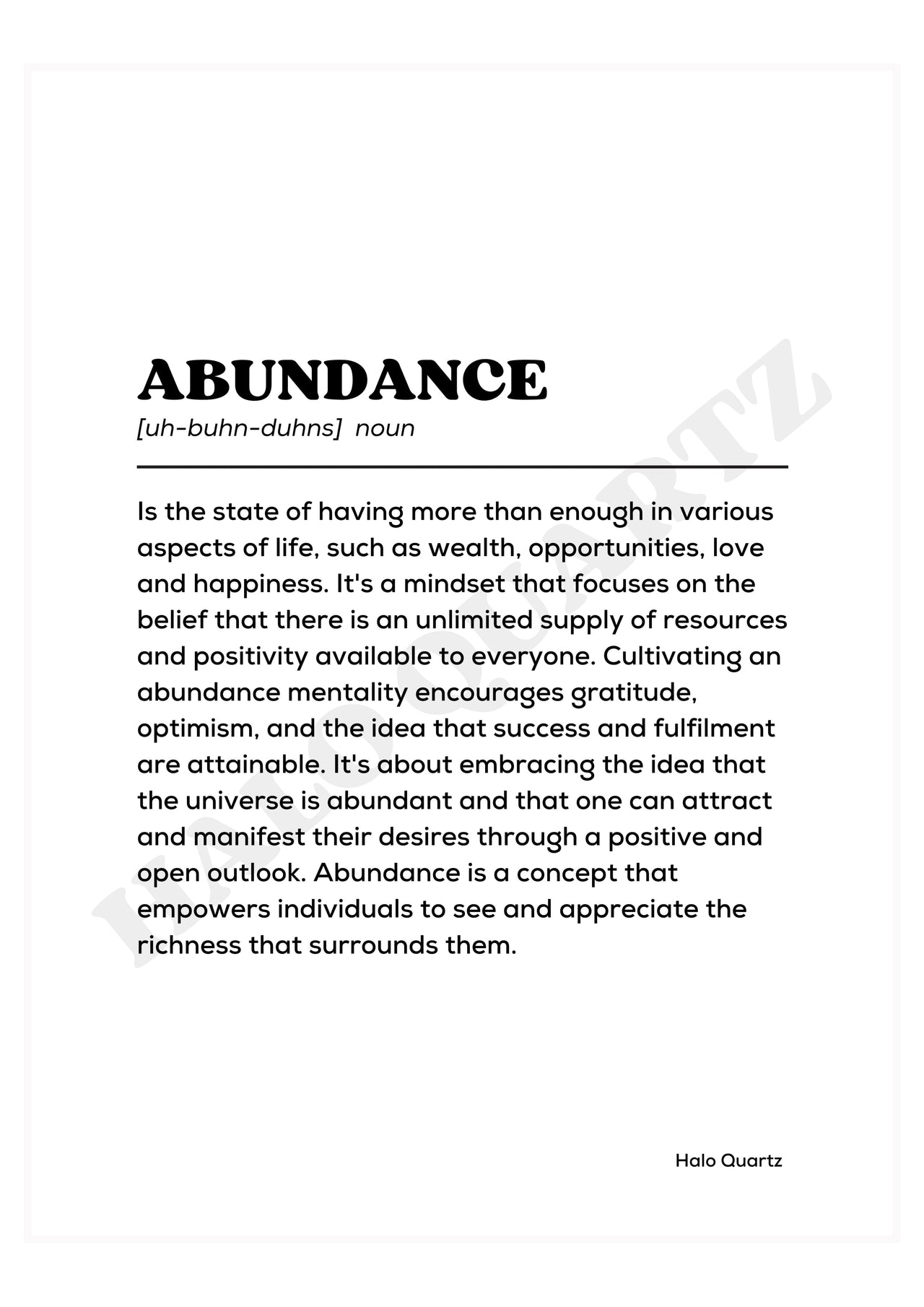 ABUNDANCE
[uh-buhn-duhns] noun

Is the state of having more than enough in various aspects of life, such as wealth, opportunities, love and happiness. It's a mindset that focuses on the belief that there is an unlimited supply of resources and positivity available to everyone. Cultivating an abundance mentality encourages gratitude, optimism, and the idea that success and fulfilment are attainable. It's about embracing the idea that the universe is abundant and that one can attract and manifest their desires through a positive and open outlook. Abundance is a concept that empowers individuals to see and appreciate the richness that surrounds them.

HALO QUARTZ

Halo Quartz